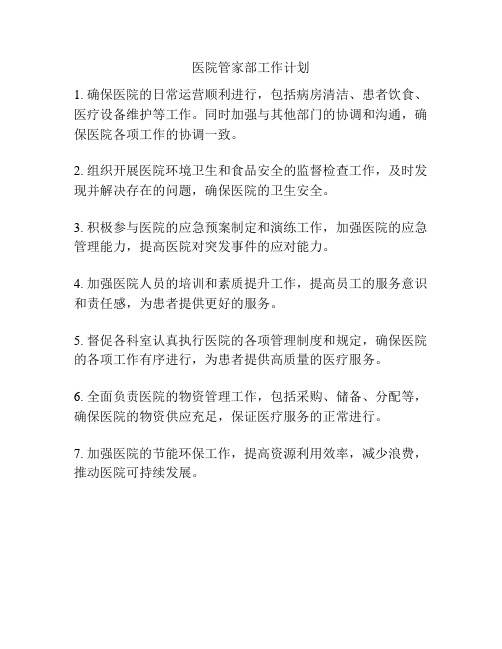 医院管家部工作计划

1. 确保医院的日常运营顺利进行，包括病房清洁、患者饮食、医疗设备维护等工作。同时加强与其他部门的协调和沟通，确保医院各项工作的协调一致。

2. 组织开展医院环境卫生和食品安全的监督检查工作，及时发现并解决存在的问题，确保医院的卫生安全。

3. 积极参与医院的应急预案制定和演练工作，加强医院的应急管理能力，提高医院对突发事件的应对能力。

4. 加强医院人员的培训和素质提升工作，提高员工的服务意识和责任感，为患者提供更好的服务。

5. 督促各科室认真执行医院的各项管理制度和规定，确保医院的各项工作有序进行，为患者提供高质量的医疗服务。

6. 全面负责医院的物资管理工作，包括采购、储备、分配等，确保医院的物资供应充足，保证医疗服务的正常进行。

7. 加强医院的节能环保工作，提高资源利用效率，减少浪费，推动医院可持续发展。